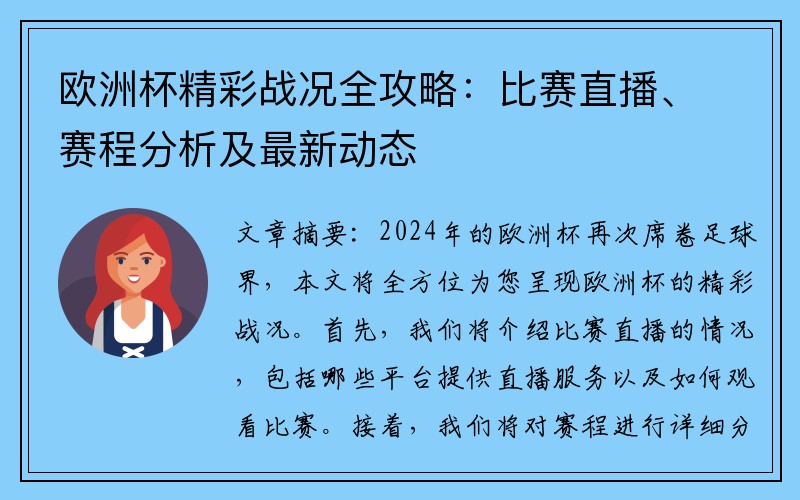 欧洲杯精彩战况全攻略：比赛直播、赛程分析及最新动态

文章摘要：2024年的欧洲杯再次席卷足球界，本文将全方位为您呈现欧洲杯的精彩战况。首先，我们将介绍比赛直播的情况，包括哪些平台提供直播服务以及如何观看比赛。接着，我们将对赛程进行详细分